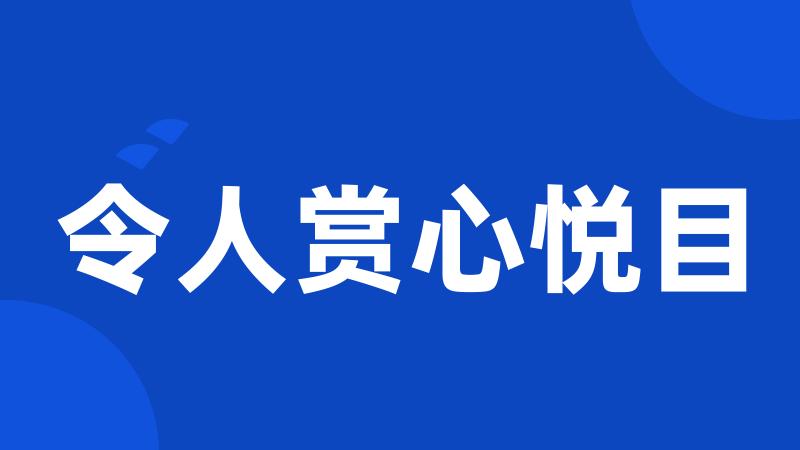 令人赏心悦目